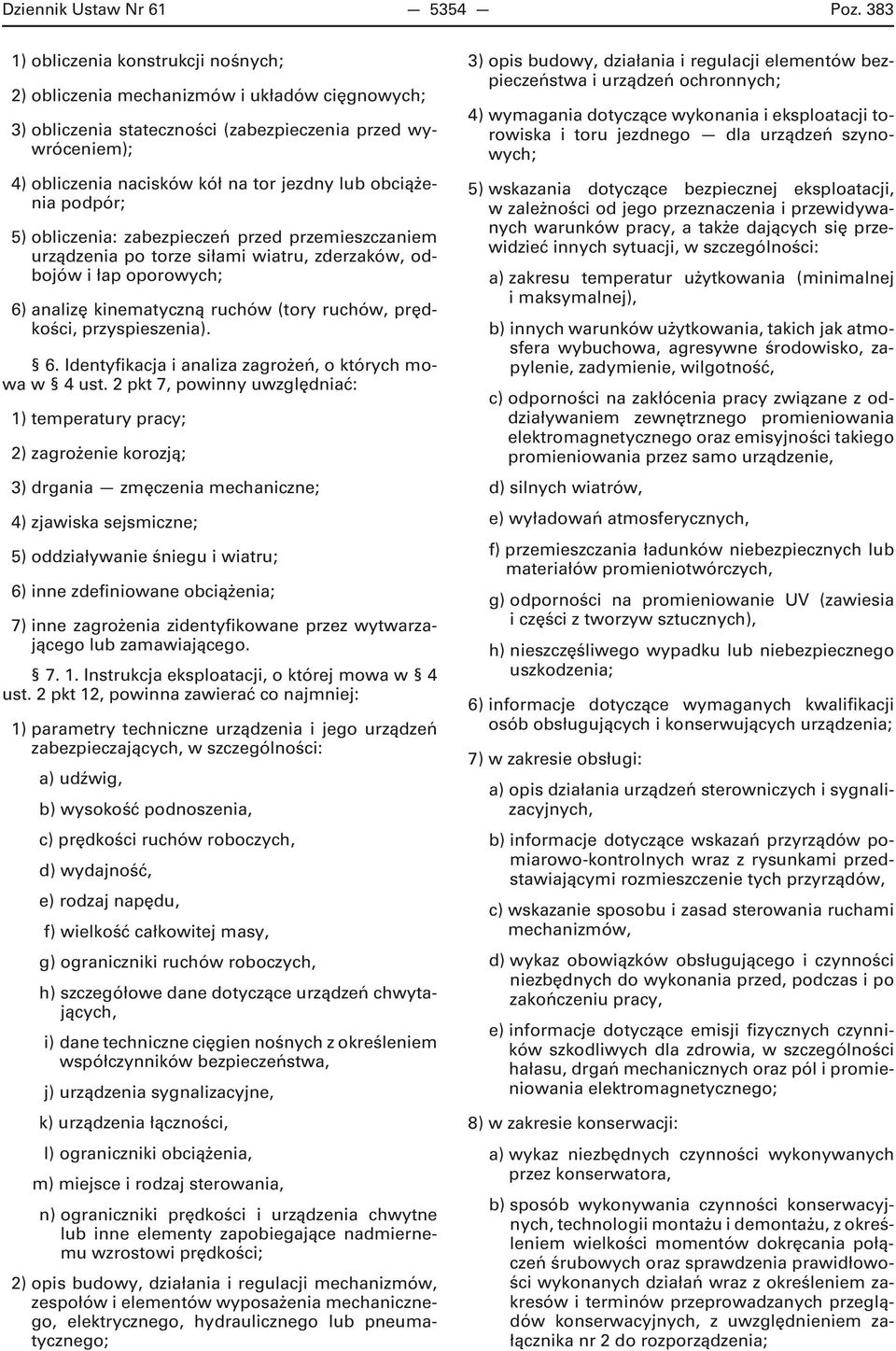 Dziennik Ustaw Nr 61 — 5354 — Poz. 383

1) obliczenia konstrukcji nośnych;

2) obliczenia mechanizmów i układów cięgnowych;

3) obliczenia stateczności (zabezpieczenia przed wywróceniem);

4) obliczenia nacisków kół na tor jezdny lub obciążenia podpór;

5) obliczenia: zabezpieczeń przed przemieszczaniem urządzenia po torze siłami wiatru, zderzaków, odbojów i łap oporowych;

6) analizę kinematyczną ruchów (tory ruchów, prędkości, przyspieszenia).

§ 6. Identyfikacja i analiza zagrożeń, o których mowa w § 4 ust. 2 pkt 7, powinny uwzględniać:

1) temperatury pracy;

2) zagrożenie korozją;

3) drgania — zmęczenia mechaniczne;

4) zjawiska sejsmiczne;

5) oddziaływanie śniegu i wiatru;

6) inne zdefiniowane obciążenia;

7) inne zagrożenia zidentyfikowane przez wytwarzającego lub zamawiającego.

§ 7. 1. Instrukcja eksploatacji, o której mowa w § 4 ust. 2 pkt 12, powinna zawierać co najmniej:

1) parametry techniczne urządzenia i jego urządzeń zabezpieczających, w szczególności:

a) udźwig,

b) wysokość podnoszenia,

c) prędkości ruchów roboczych,

d) wydajność,

e) rodzaj napędu,

f) wielkość całkowitej masy,

g) ograniczniki ruchów roboczych,

h) szczegółowe dane dotyczące urządzeń chwytających,

i) dane techniczne cięgien nośnych z określeniem współczynników bezpieczeństwa,

j) urządzenia sygnalizacyjne,

k) urządzenia łączności,

l) ograniczniki obciążenia,

m) miejsce i rodzaj sterowania,

n) ograniczniki prędkości i urządzenia chwytne lub inne elementy zapobiegające nadmiernemu wzrostowi prędkości;

2) opis budowy, działania i regulacji mechanizmów, zespołów i elementów wyposażenia mechanicznego, elektrycznego, hydraulicznego lub pneumatycznego;

3) opis budowy, działania i regulacji elementów bezpieczeństwa i urządzeń ochronnych;

4) wymagania dotyczące wykonania i eksploatacji torowiska i toru jezdnego — dla urządzeń szynowych;

5) wskazania dotyczące bezpiecznej eksploatacji, w zależności od jego przeznaczenia i przewidywanych warunków pracy, a także dających się przewidzieć innych sytuacji, w szczególności:

a) zakresu temperatur użytkowania (minimalnej i maksymalnej),

b) innych warunków użytkowania, takich jak atmosfera wybuchowa, agresywne środowisko, zapylenie, zadymienie, wilgotność,

c) odporności na zakłócenia pracy związane z oddziaływaniem zewnętrznego promieniowania elektromagnetycznego oraz emisyjności takiego promieniowania przez samo urządzenie,

d) silnych wiatrów,

e) wyładowań atmosferycznych,

f) przemieszczania ładunków niebezpiecznych lub materiałów promieniotwórczych,

g) odporności na promieniowanie UV (zawiesia i części z tworzyw sztucznych),

h) nieszczęśliwego wypadku lub niebezpiecznego uszkodzenia;

6) informacje dotyczące wymaganych kwalifikacji osób obsługujących i konserwujących urządzenia;

7) w zakresie obsługi:

a) opis działania urządzeń sterowniczych i sygnalizacyjnych,

b) informacje dotyczące wskazań przyrządów pomiarowo-kontrolnych wraz z rysunkami przedstawiającymi rozmieszczenie tych przyrządów,

c) wskazanie sposobu i zasad sterowania ruchami mechanizmów,

d) wykaz obowiązków obsługującego i czynności niezbędnych do wykonania przed, podczas i po zakończeniu pracy,

e) informacje dotyczące emisji fizycznych czynników szkodliwych dla zdrowia, w szczególności hałasu, drgań mechanicznych oraz pól i promieniowania elektromagnetycznego;

8) w zakresie konserwacji:

a) wykaz niezbędnych czynności wykonywanych przez konserwatora,

b) sposób wykonywania czynności konserwacyjnych, technologii montażu i demontażu, z określeniem wielkości momentów dokręcania połączeń śrubowych oraz sprawdzenia prawidłowości wykonanych działań wraz z określeniem zakresów i terminów przeprowadzanych przeglądów konserwacyjnych, z uwzględnieniem załącznika nr 2 do rozporządzenia;